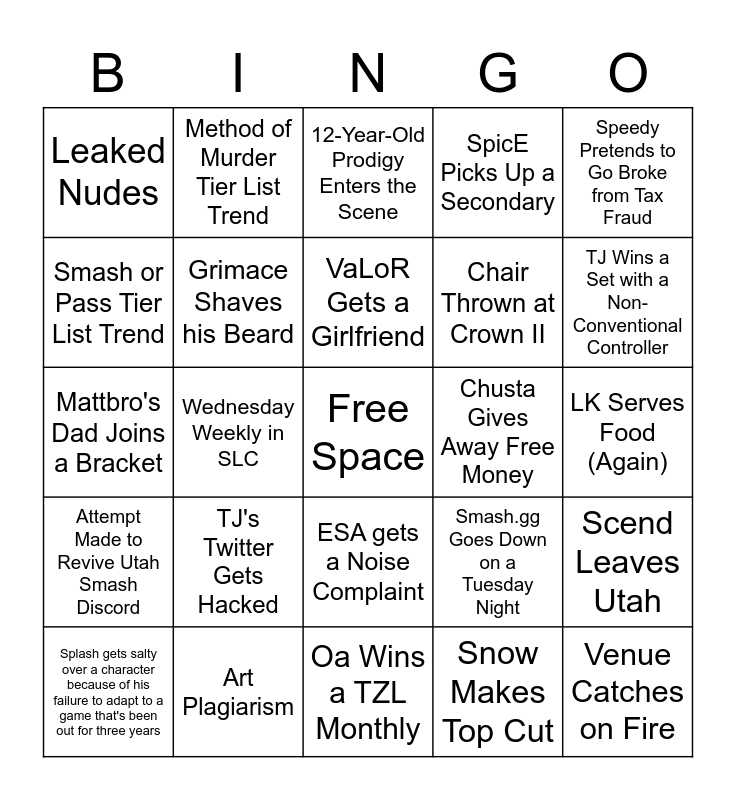 | B | I | N | G | O |
|---|---|---|---|---|
| Leaked Nudes | Method of Murder Tier List Trend | 12-Year-Old Prodigy Enters the Scene | SpicE Picks Up a Secondary | Speedy Pretends to Go Broke from Tax Fraud |
| Smash or Pass Tier List Trend | Grimace Shaves his Beard | VaLoR Gets a Girlfriend | Chair Thrown at Crown II | TJ Wins a Set with a Non-Conventional Controller |
| Mattbro's Dad Joins a Bracket | Wednesday Weekly in SLC | Free Space | Chusta Gives Away Free Money | LK Serves Food (Again) |
| Attempt Made to Revive Utah Smash Discord | TJ's Twitter Gets Hacked | ESA gets a Noise Complaint | Smash.gg Goes Down on a Tuesday Night | Scend Leaves Utah |
| Splash gets salty over a character because of his failure to adapt to a game that's been out for three years | Art Plagiarism | Oa Wins a TZL Monthly | Snow Makes Top Cut | Venue Catches on Fire |